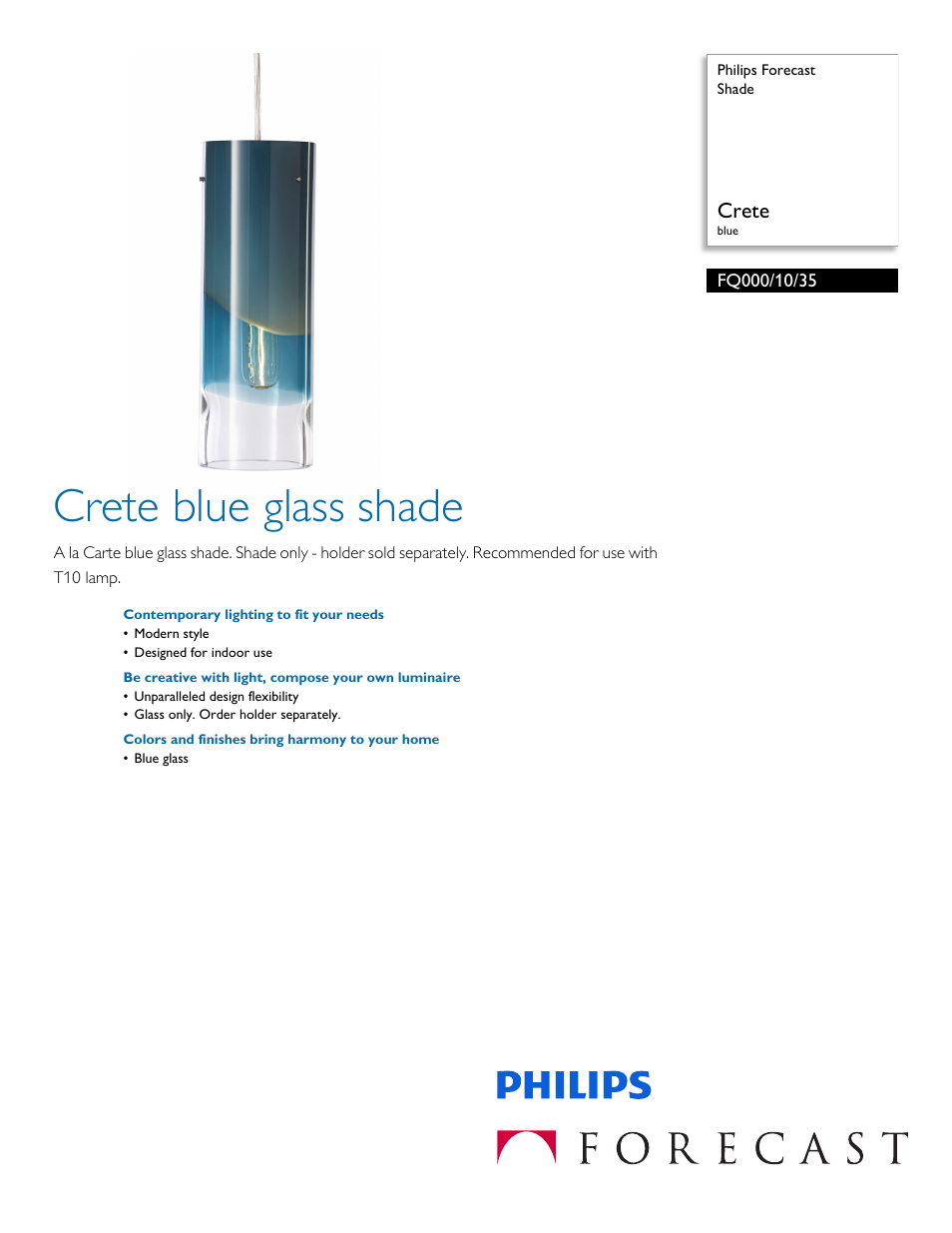 Philips Forecast
Shade

Crete
blue

FQ000/10/35

Crete blue glass shade

A la Carte blue glass shade. Shade only - holder sold separately. Recommended for use with T10 lamp.

Contemporary lighting to fit your needs
• Modern style
• Designed for indoor use

Be creative with light, compose your own luminaire
• Unparalleled design flexibility
• Glass only. Order holder separately.

Colors and finishes bring harmony to your home
• Blue glass

PHILIPS

FORECAST